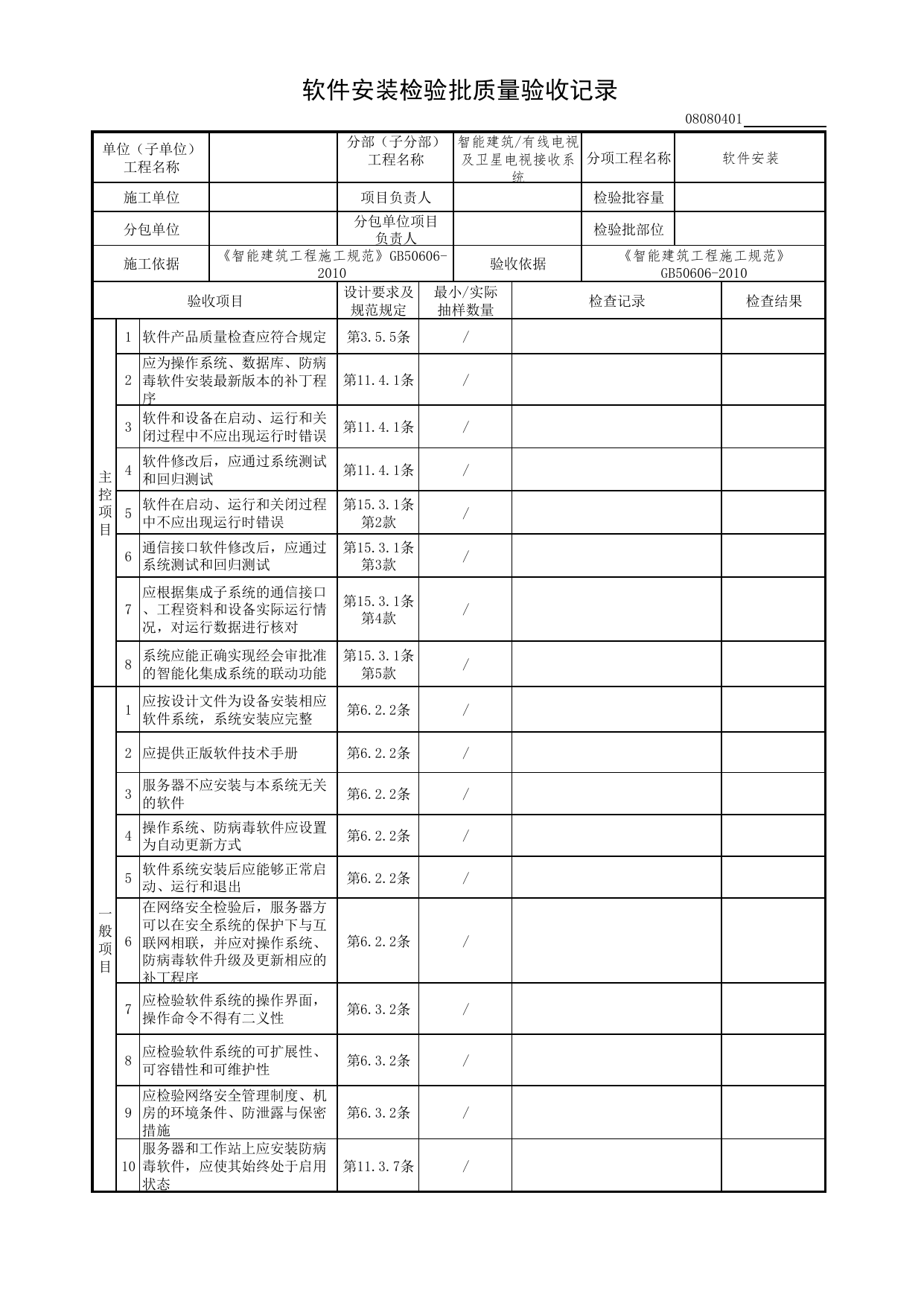 软件安装检验批质量验收记录

08080401____

单位（子单位）工程名称
分部（子分部）工程名称 智能建筑/有线电视及卫星电视接收系统
分项工程名称 软件安装
施工单位
项目负责人
检验批容量
分包单位
分包单位项目负责人
检验批部位
施工依据 《智能建筑工程施工规范》GB50606-2010
验收依据 《智能建筑工程施工规范》GB50606-2010

| 验收项目 | | | 设计要求及规范规定 | 最小/实际抽样数量 | 检查记录 | 检查结果 |
|---|---|---|---|---|---|---|
| 主控项目 | 1 | 软件产品质量检查应符合规定 | 第3.5.5条 | / | | |
| | 2 | 应为操作系统、数据库、防病毒软件安装最新版本的补丁程序 | 第11.4.1条 | / | | |
| | 3 | 软件和设备在启动、运行和关闭过程中不应出现运行时错误 | 第11.4.1条 | / | | |
| | 4 | 软件修改后，应通过系统测试和回归测试 | 第11.4.1条 | / | | |
| | 5 | 软件在启动、运行和关闭过程中不应出现运行时错误 | 第15.3.1条第2款 | / | | |
| | 6 | 通信接口软件修改后，应通过系统测试和回归测试 | 第15.3.1条第3款 | / | | |
| | 7 | 应根据集成子系统的通信接口、工程资料和设备实际运行情况，对运行数据进行核对 | 第15.3.1条第4款 | / | | |
| | 8 | 系统应能正确实现经会审批准的智能化集成系统的联动功能 | 第15.3.1条第5款 | / | | |
| 一般项目 | 1 | 应按设计文件为设备安装相应软件系统，系统安装应完整 | 第6.2.2条 | / | | |
| | 2 | 应提供正版软件技术手册 | 第6.2.2条 | / | | |
| | 3 | 服务器不应安装与本系统无关的软件 | 第6.2.2条 | / | | |
| | 4 | 操作系统、防病毒软件应设置为自动更新方式 | 第6.2.2条 | / | | |
| | 5 | 软件系统安装后应能够正常启动、运行和退出 | 第6.2.2条 | / | | |
| | 6 | 在网络安全检验后，服务器方可以在安全系统的保护下与互联网相联，并应对操作系统、防病毒软件升级及更新相应的补丁程序 | 第6.2.2条 | / | | |
| | 7 | 应检验软件系统的操作界面，操作命令不得有二义性 | 第6.3.2条 | / | | |
| | 8 | 应检验软件系统的可扩展性、可容错性和可维护性 | 第6.3.2条 | / | | |
| | 9 | 应检验网络安全管理制度、机房的环境条件、防泄露与保密措施 | 第6.3.2条 | / | | |
| | 10 | 服务器和工作站上应安装防病毒软件，应使其始终处于启用状态 | 第11.3.7条 | / | | |